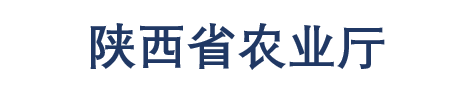 陕西省农业厅